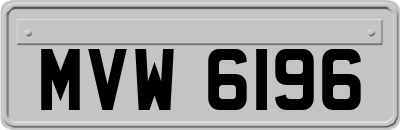 MVW 6196